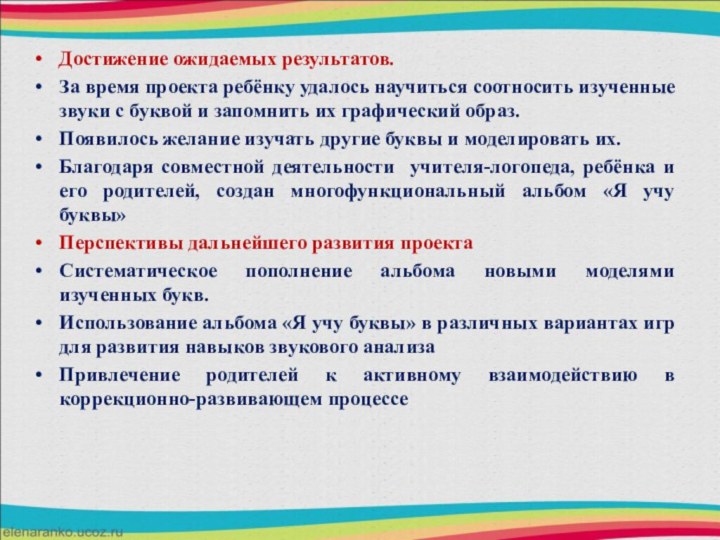 • Достижение ожидаемых результатов.

• За время проекта ребёнку удалось научиться соотносить изученные звуки с буквой и запомнить их графический образ.

• Появилось желание изучать другие буквы и моделировать их.

• Благодаря совместной деятельности учителя-логопеда, ребёнка и его родителей, создан многофункциональный альбом «Я учу буквы»

• Перспективы дальнейшего развития проекта

• Систематическое пополнение альбома новыми моделями изученных букв.

• Использование альбома «Я учу буквы» в различных вариантах игр для развития навыков звукового анализа

• Привлечение родителей к активному взаимодействию в коррекционно-развивающем процессе

elenaranko.ucoz.ru